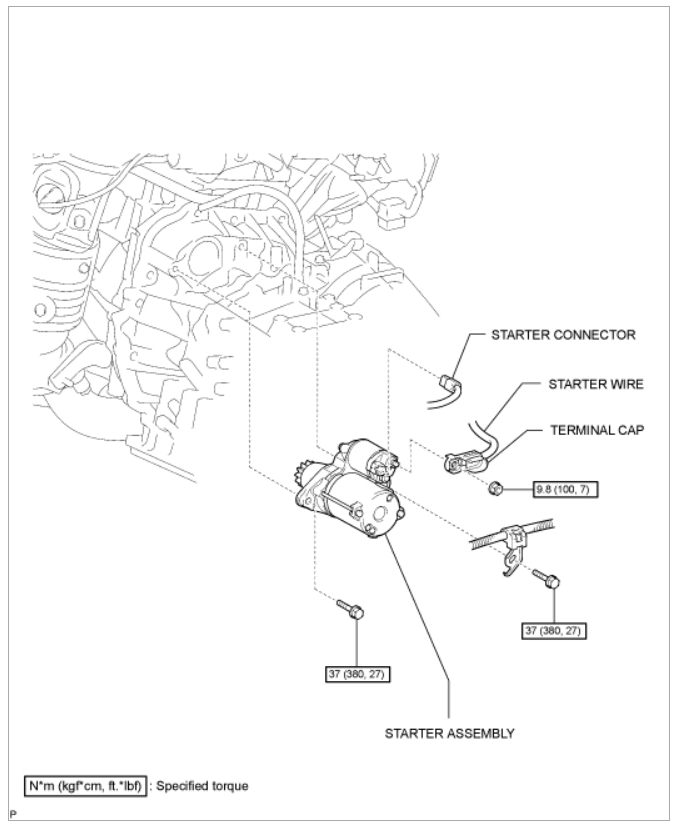 STARTER CONNECTOR

STARTER WIRE

TERMINAL CAP

9.8 (100, 7)

37 (380, 27)

37 (380, 27)

STARTER ASSEMBLY

N*m (kgf*cm, ft.*lbf) : Specified torque

P